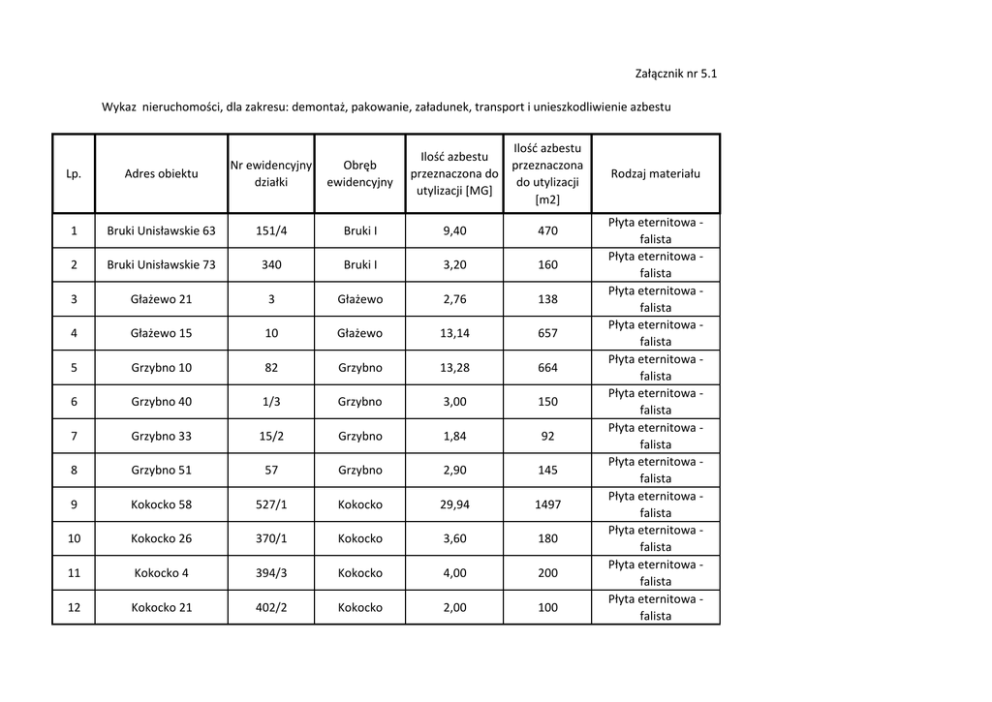 Załącznik nr 5.1

Wykaz nieruchomości, dla zakresu: demontaż, pakowanie, załadunek, transport i unieszkodliwienie azbestu

| Lp. | Adres obiektu | Nr ewidencyjny działki | Obręb ewidencyjny | Ilość azbestu przeznaczona do utylizacji [MG] | Ilość azbestu przeznaczona do utylizacji [m2] | Rodzaj materiału |
|---|---|---|---|---|---|---|
| 1 | Bruki Unisławskie 63 | 151/4 | Bruki I | 9,40 | 470 | Płyta eternitowa - falista |
| 2 | Bruki Unisławskie 73 | 340 | Bruki I | 3,20 | 160 | Płyta eternitowa - falista |
| 3 | Głażewo 21 | 3 | Głażewo | 2,76 | 138 | Płyta eternitowa - falista |
| 4 | Głażewo 15 | 10 | Głażewo | 13,14 | 657 | Płyta eternitowa - falista |
| 5 | Grzybno 10 | 82 | Grzybno | 13,28 | 664 | Płyta eternitowa - falista |
| 6 | Grzybno 40 | 1/3 | Grzybno | 3,00 | 150 | Płyta eternitowa - falista |
| 7 | Grzybno 33 | 15/2 | Grzybno | 1,84 | 92 | Płyta eternitowa - falista |
| 8 | Grzybno 51 | 57 | Grzybno | 2,90 | 145 | Płyta eternitowa - falista |
| 9 | Kokocko 58 | 527/1 | Kokocko | 29,94 | 1497 | Płyta eternitowa - falista |
| 10 | Kokocko 26 | 370/1 | Kokocko | 3,60 | 180 | Płyta eternitowa - falista |
| 11 | Kokocko 4 | 394/3 | Kokocko | 4,00 | 200 | Płyta eternitowa - falista |
| 12 | Kokocko 21 | 402/2 | Kokocko | 2,00 | 100 | Płyta eternitowa - falista |